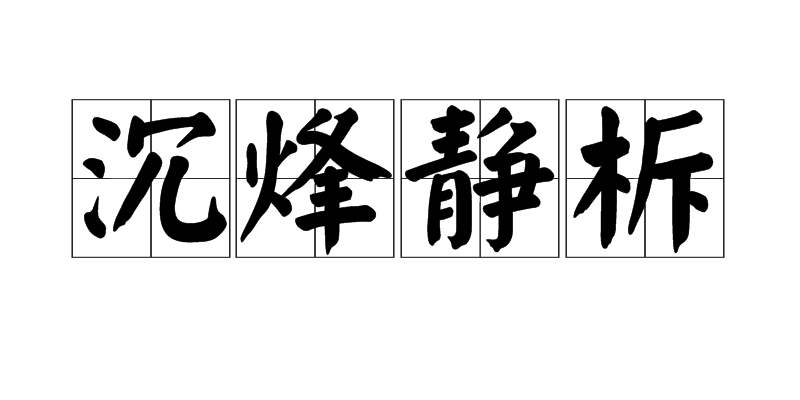 沉烽静柝